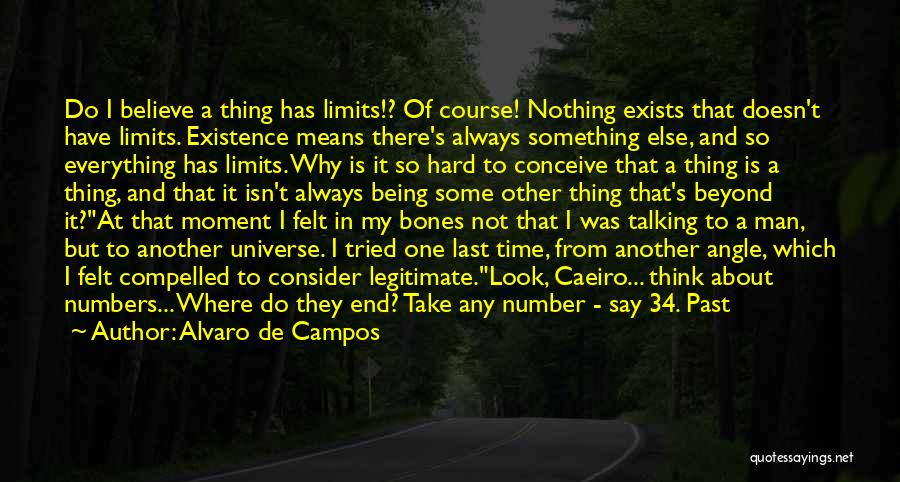 Do I believe a thing has limits!? Of course! Nothing exists that doesn't have limits. Existence means there's always something else, and so everything has limits. Why is it so hard to conceive that a thing is a thing, and that it isn't always being some other thing that's beyond it?"At that moment I felt in my bones not that I was talking to a man, but to another universe. I tried one last time, from another angle, which I felt compelled to consider legitimate."Look, Caeiro... think about numbers... Where do they end? Take any number - say 34. Past

~ Author: Alvaro de Campos

quotessayings.net